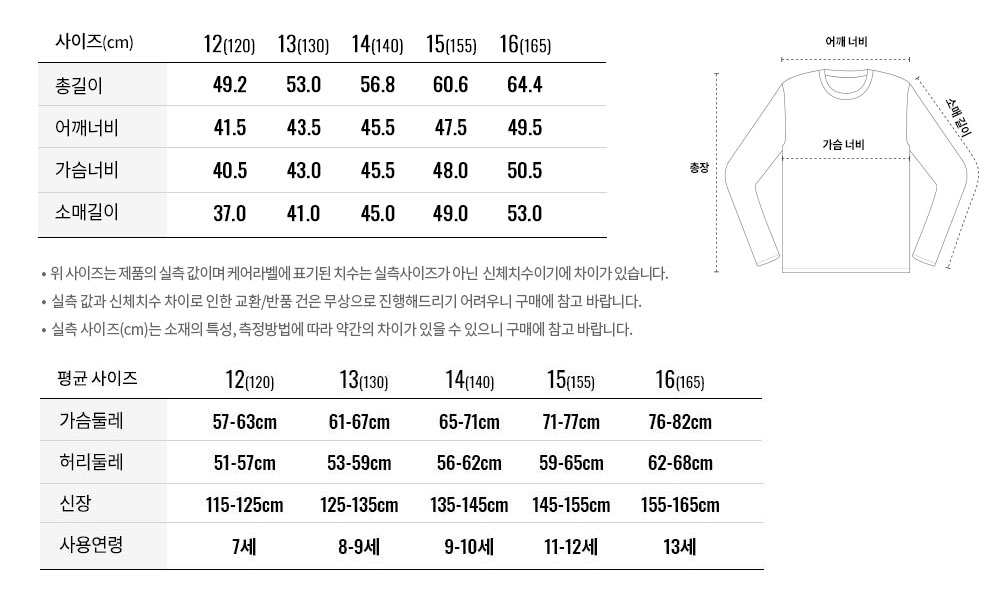 | 사이즈(cm) | 12(120) | 13(130) | 14(140) | 15(155) | 16(165) |
|---|---|---|---|---|---|
| 총길이 | 49.2 | 53.0 | 56.8 | 60.6 | 64.4 |
| 어깨너비 | 41.5 | 43.5 | 45.5 | 47.5 | 49.5 |
| 가슴너비 | 40.5 | 43.0 | 45.5 | 48.0 | 50.5 |
| 소매길이 | 37.0 | 41.0 | 45.0 | 49.0 | 53.0 |

어깨 너비

소매 길이

가슴 너비

총장

• 위 사이즈는 제품의 실측 값이며 케어라벨에 표기된 치수는 실측사이즈가 아닌 신체치수이기에 차이가 있습니다.

• 실측 값과 신체치수 차이로 인한 교환/반품 건은 무상으로 진행해드리기 어려우니 구매에 참고 바랍니다.

• 실측 사이즈(cm)는 소재의 특성, 측정방법에 따라 약간의 차이가 있을 수 있으니 구매에 참고 바랍니다.

| 평균 사이즈 | 12(120) | 13(130) | 14(140) | 15(155) | 16(165) |
|---|---|---|---|---|---|
| 가슴둘레 | 57-63cm | 61-67cm | 65-71cm | 71-77cm | 76-82cm |
| 허리둘레 | 51-57cm | 53-59cm | 56-62cm | 59-65cm | 62-68cm |
| 신장 | 115-125cm | 125-135cm | 135-145cm | 145-155cm | 155-165cm |
| 사용연령 | 7세 | 8-9세 | 9-10세 | 11-12세 | 13세 |